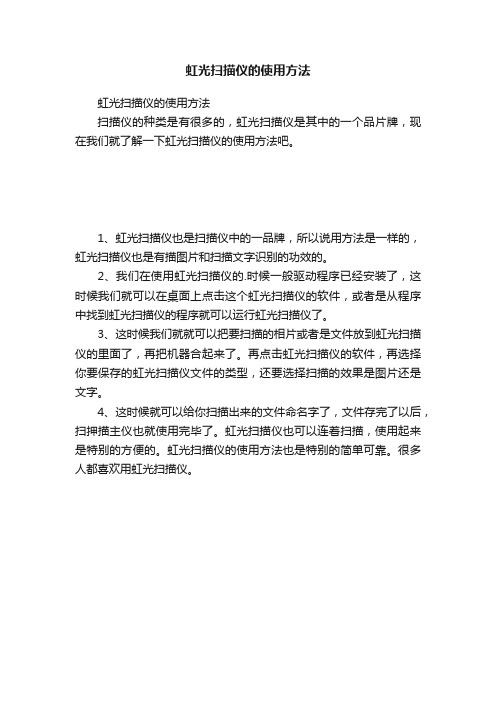 虹光扫描仪的使用方法

虹光扫描仪的使用方法

扫描仪的种类是有很多的，虹光扫描仪是其中的一个品片牌，现在我们就了解一下虹光扫描仪的使用方法吧。

1、虹光扫描仪也是扫描仪中的一品牌，所以说用方法是一样的，虹光扫描仪也是有描图片和扫描文字识别的功效的。

2、我们在使用虹光扫描仪的.时候一般驱动程序已经安装了，这时候我们就可以在桌面上点击这个虹光扫描仪的软件，或者是从程序中找到虹光扫描仪的程序就可以运行虹光扫描仪了。

3、这时候我们就就可以把要扫描的相片或者是文件放到虹光扫描仪的里面了，再把机器合起来了。再点击虹光扫描仪的软件，再选择你要保存的虹光扫描仪文件的类型，还要选择扫描的效果是图片还是文字。

4、这时候就可以给你扫描出来的文件命名字了，文件存完了以后，扫押描主仪也就使用完毕了。虹光扫描仪也可以连着扫描，使用起来是特别的方便的。虹光扫描仪的使用方法也是特别的简单可靠。很多人都喜欢用虹光扫描仪。